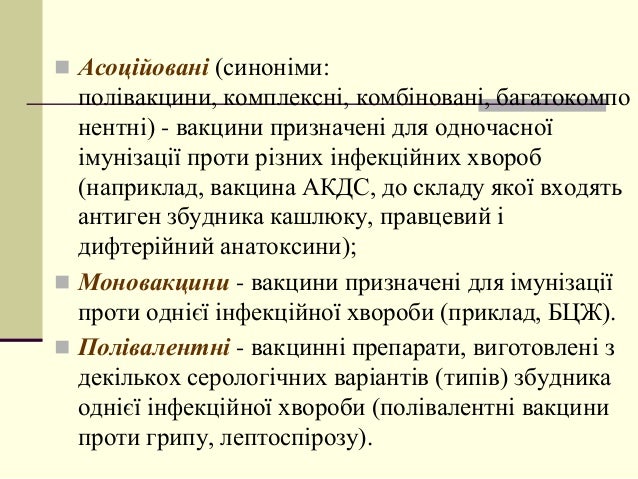 Асоційовані (синоніми: полівакцини, комплексні, комбіновані, багатокомпонентні) - вакцини призначені для одночасної імунізації проти різних інфекційних хвороб (наприклад, вакцина АКДС, до складу якої входять антиген збудника кашлюку, правцевий і дифтерійний анатоксини);

Моновакцини - вакцини призначені для імунізації проти однієї інфекційної хвороби (приклад, БЦЖ).

Полівалентні - вакцинні препарати, виготовлені з декількох серологічних варіантів (типів) збудника однієї інфекційної хвороби (полівалентні вакцини проти грипу, лептоспірозу).